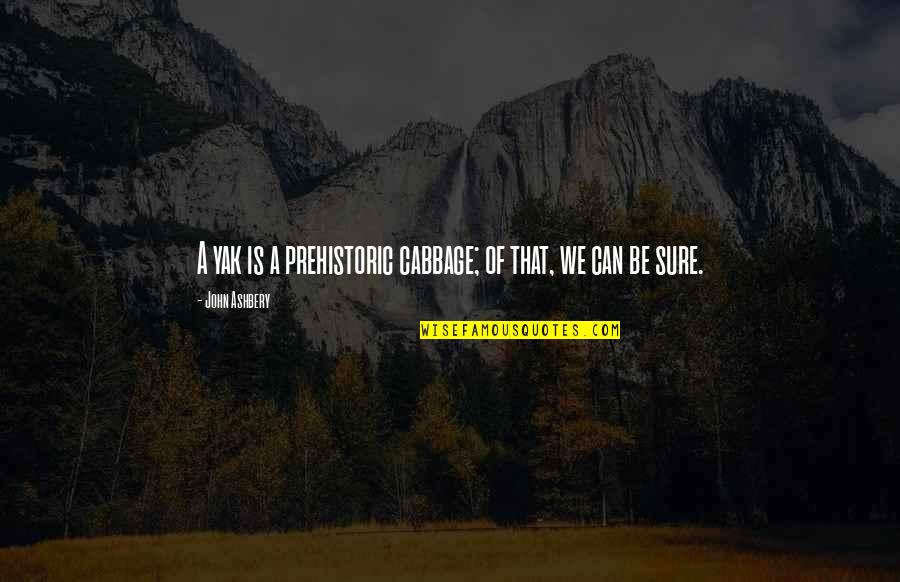 A yak is a prehistoric cabbage; of that, we can be sure.

- John Ashbery

WISEFAMOUSQUOTES.COM